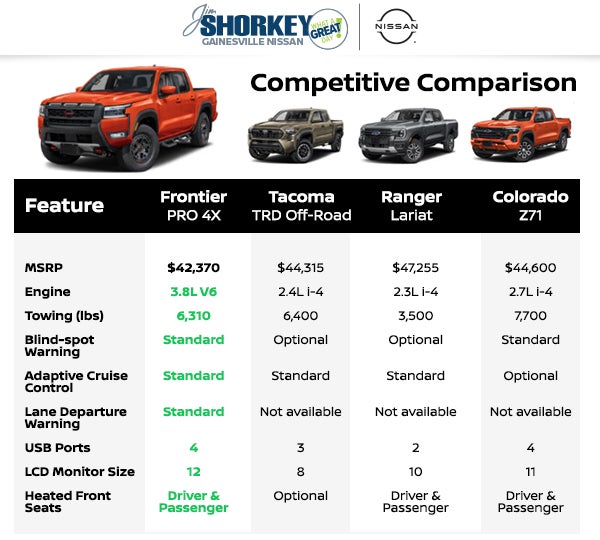 Jim SHORKEY GAINESVILLE NISSAN WHAT A GREAT DAY! NISSAN

Competitive Comparison

| Feature | Frontier PRO 4X | Tacoma TRD Off-Road | Ranger Lariat | Colorado Z71 |
|---|---|---|---|---|
| MSRP | $42,370 | $44,315 | $47,255 | $44,600 |
| Engine | 3.8L V6 | 2.4L i-4 | 2.3L i-4 | 2.7L i-4 |
| Towing (lbs) | 6,310 | 6,400 | 3,500 | 7,700 |
| Blind-spot Warning | Standard | Optional | Optional | Standard |
| Adaptive Cruise Control | Standard | Standard | Standard | Optional |
| Lane Departure Warning | Standard | Not available | Not available | Not available |
| USB Ports | 4 | 3 | 2 | 4 |
| LCD Monitor Size | 12 | 8 | 10 | 11 |
| Heated Front Seats | Driver & Passenger | Optional | Driver & Passenger | Driver & Passenger |